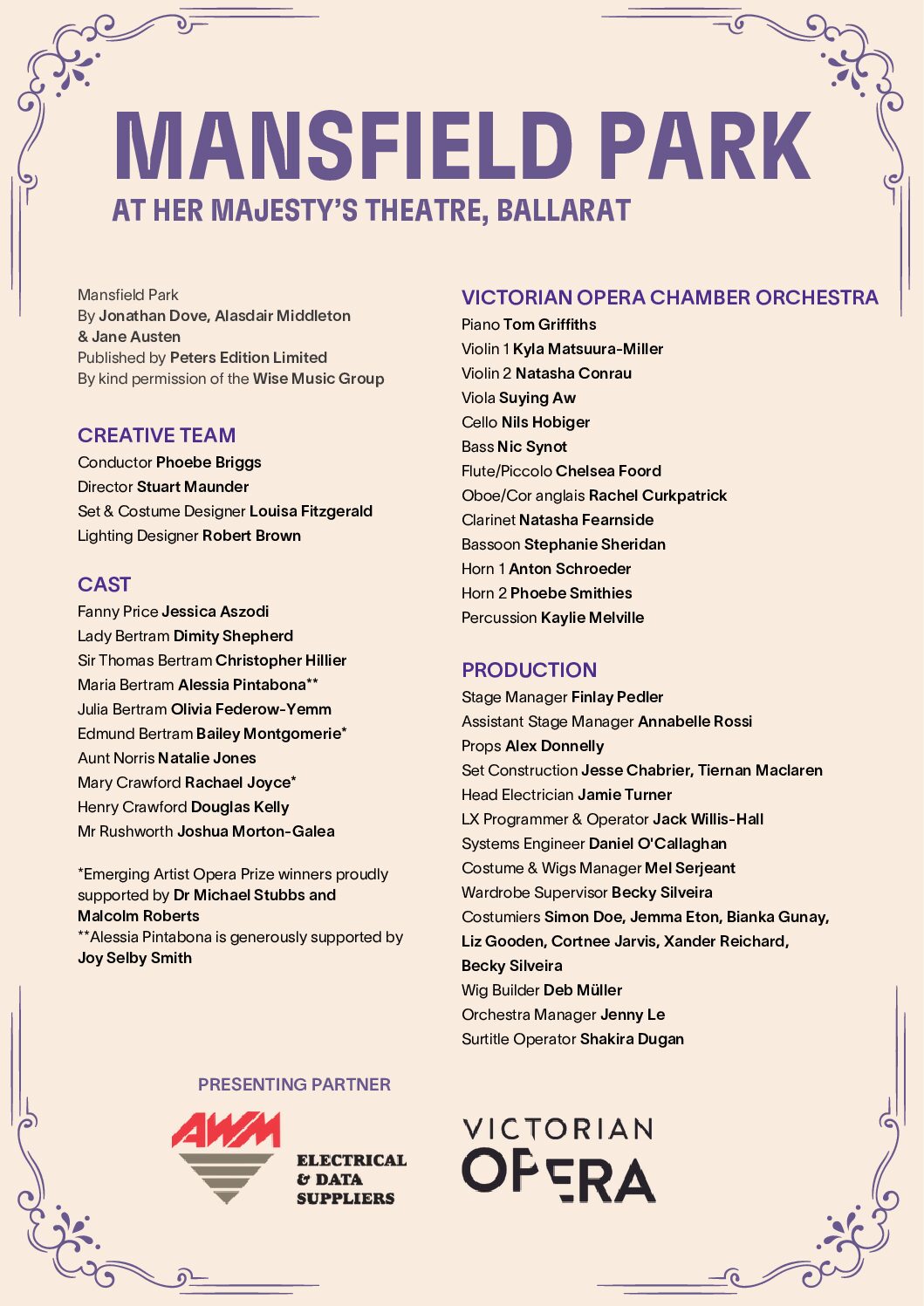 MANSFIELD PARK
AT HER MAJESTY'S THEATRE, BALLARAT

Mansfield Park
By Jonathan Dove, Alasdair Middleton & Jane Austen
Published by Peters Edition Limited
By kind permission of the Wise Music Group

CREATIVE TEAM
Conductor Phoebe Briggs
Director Stuart Maunder
Set & Costume Designer Louisa Fitzgerald
Lighting Designer Robert Brown

CAST
Fanny Price Jessica Aszodi
Lady Bertram Dimity Shepherd
Sir Thomas Bertram Christopher Hillier
Maria Bertram Alessia Pintabona**
Julia Bertram Olivia Federow-Yemm
Edmund Bertram Bailey Montgomerie*
Aunt Norris Natalie Jones
Mary Crawford Rachael Joyce*
Henry Crawford Douglas Kelly
Mr Rushworth Joshua Morton-Galea

*Emerging Artist Opera Prize winners proudly supported by Dr Michael Stubbs and Malcolm Roberts
**Alessia Pintabona is generously supported by Joy Selby Smith

VICTORIAN OPERA CHAMBER ORCHESTRA
Piano Tom Griffiths
Violin 1 Kyla Matsuura-Miller
Violin 2 Natasha Conrau
Viola Suying Aw
Cello Nils Hobiger
Bass Nic Synot
Flute/Piccolo Chelsea Foord
Oboe/Cor anglais Rachel Curkpatrick
Clarinet Natasha Fearnside
Bassoon Stephanie Sheridan
Horn 1 Anton Schroeder
Horn 2 Phoebe Smithies
Percussion Kaylie Melville

PRODUCTION
Stage Manager Finlay Pedler
Assistant Stage Manager Annabelle Rossi
Props Alex Donnelly
Set Construction Jesse Chabrier, Tiernan Maclaren
Head Electrician Jamie Turner
LX Programmer & Operator Jack Willis-Hall
Systems Engineer Daniel O'Callaghan
Costume & Wigs Manager Mel Serjeant
Wardrobe Supervisor Becky Silveira
Costumiers Simon Doe, Jemma Eton, Bianka Gunay, Liz Gooden, Cortnee Jarvis, Xander Reichard, Becky Silveira
Wig Builder Deb Müller
Orchestra Manager Jenny Le
Surtitle Operator Shakira Dugan

PRESENTING PARTNER
AWM
ELECTRICAL & DATA SUPPLIERS

VICTORIAN OPERA